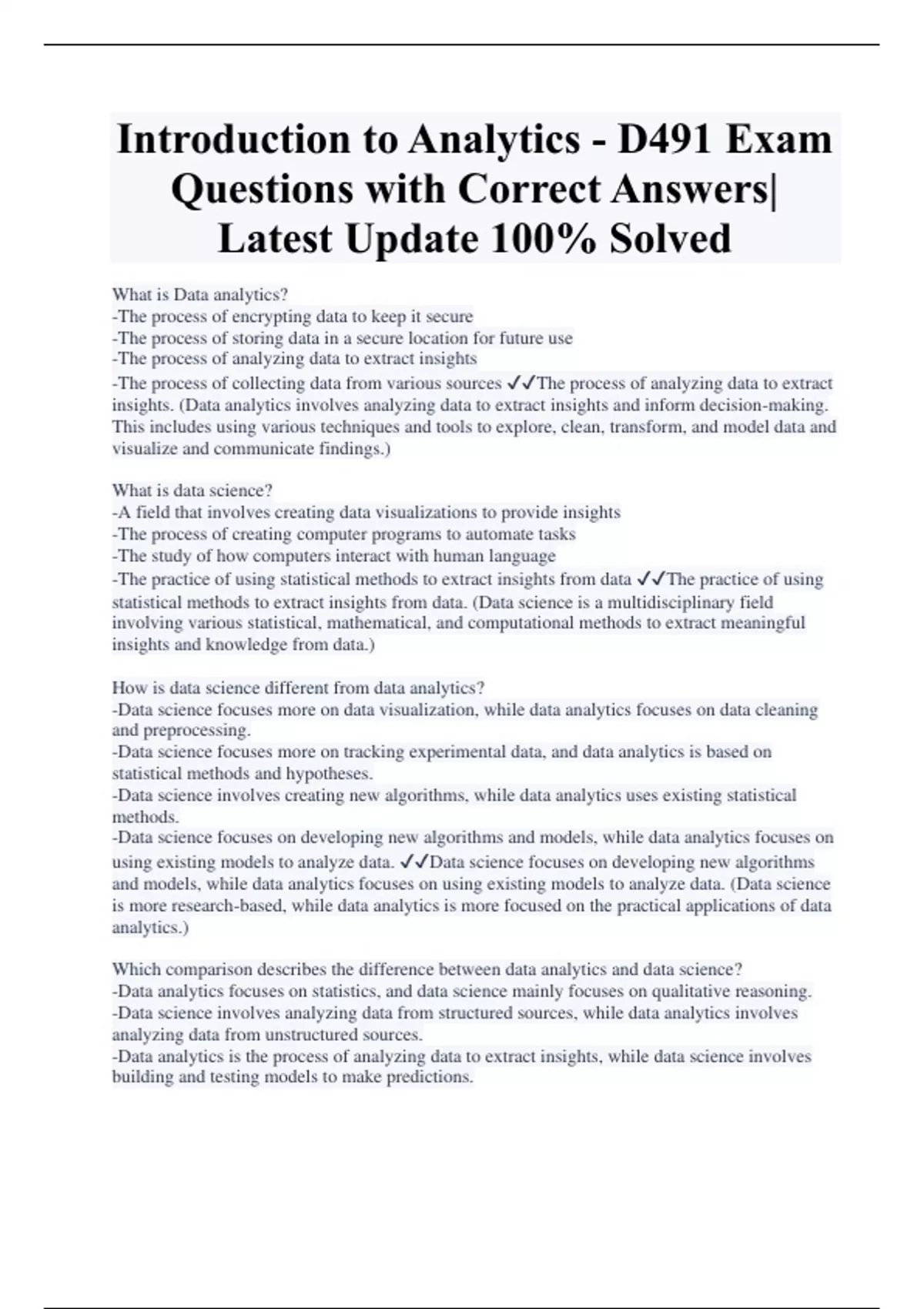 Introduction to Analytics - D491 Exam Questions with Correct Answers| Latest Update 100% Solved

What is Data analytics?
-The process of encrypting data to keep it secure
-The process of storing data in a secure location for future use
-The process of analyzing data to extract insights
-The process of collecting data from various sources ✓✓The process of analyzing data to extract insights. (Data analytics involves analyzing data to extract insights and inform decision-making. This includes using various techniques and tools to explore, clean, transform, and model data and visualize and communicate findings.)

What is data science?
-A field that involves creating data visualizations to provide insights
-The process of creating computer programs to automate tasks
-The study of how computers interact with human language
-The practice of using statistical methods to extract insights from data ✓✓The practice of using statistical methods to extract insights from data. (Data science is a multidisciplinary field involving various statistical, mathematical, and computational methods to extract meaningful insights and knowledge from data.)

How is data science different from data analytics?
-Data science focuses more on data visualization, while data analytics focuses on data cleaning and preprocessing.
-Data science focuses more on tracking experimental data, and data analytics is based on statistical methods and hypotheses.
-Data science involves creating new algorithms, while data analytics uses existing statistical methods.
-Data science focuses on developing new algorithms and models, while data analytics focuses on using existing models to analyze data. ✓✓Data science focuses on developing new algorithms and models, while data analytics focuses on using existing models to analyze data. (Data science is more research-based, while data analytics is more focused on the practical applications of data analytics.)

Which comparison describes the difference between data analytics and data science?
-Data analytics focuses on statistics, and data science mainly focuses on qualitative reasoning.
-Data science involves analyzing data from structured sources, while data analytics involves analyzing data from unstructured sources.
-Data analytics is the process of analyzing data to extract insights, while data science involves building and testing models to make predictions.